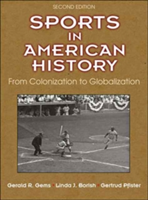 SECOND EDITION

SPORTS IN AMERICAN HISTORY

From Colonization to Globalization

Gerald R. Gems • Linda J. Borish • Gertrud Pfister